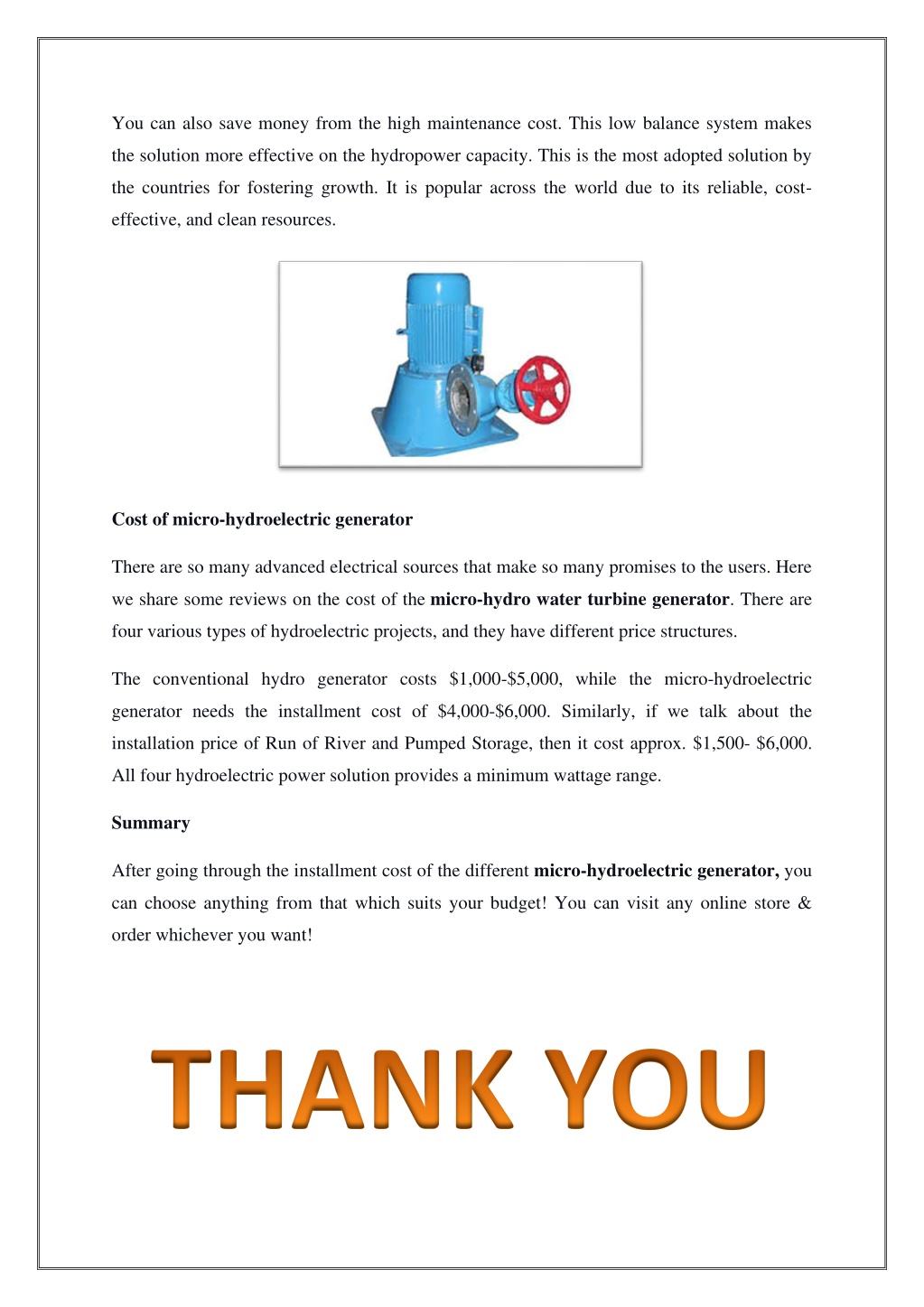 You can also save money from the high maintenance cost. This low balance system makes the solution more effective on the hydropower capacity. This is the most adopted solution by the countries for fostering growth. It is popular across the world due to its reliable, cost-effective, and clean resources.

Cost of micro-hydroelectric generator

There are so many advanced electrical sources that make so many promises to the users. Here we share some reviews on the cost of the micro-hydro water turbine generator. There are four various types of hydroelectric projects, and they have different price structures.

The conventional hydro generator costs \$1,000-\$5,000, while the micro-hydroelectric generator needs the installment cost of \$4,000-\$6,000. Similarly, if we talk about the installation price of Run of River and Pumped Storage, then it cost approx. \$1,500- \$6,000. All four hydroelectric power solution provides a minimum wattage range.

Summary

After going through the installment cost of the different micro-hydroelectric generator, you can choose anything from that which suits your budget! You can visit any online store & order whichever you want!

THANK YOU